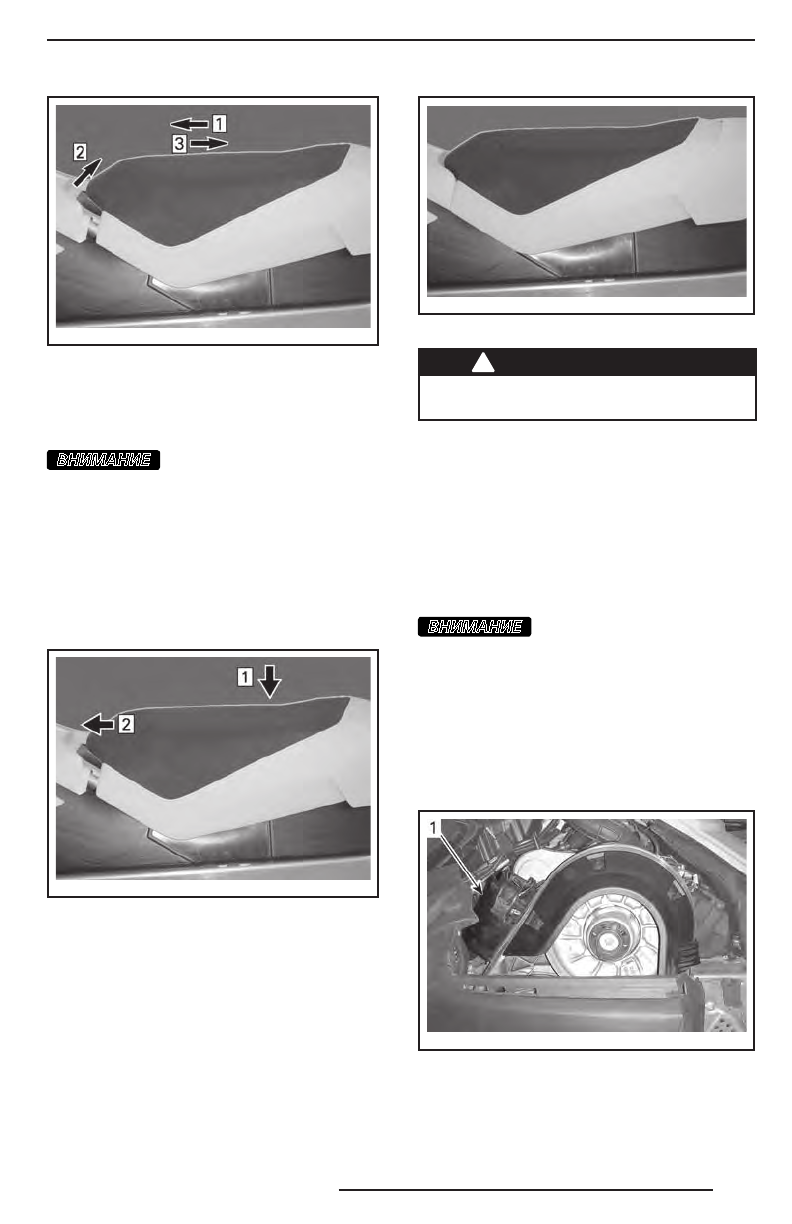 1
3
2

ВНИМАНИЕ

1
2

ВНИМАНИЕ

1